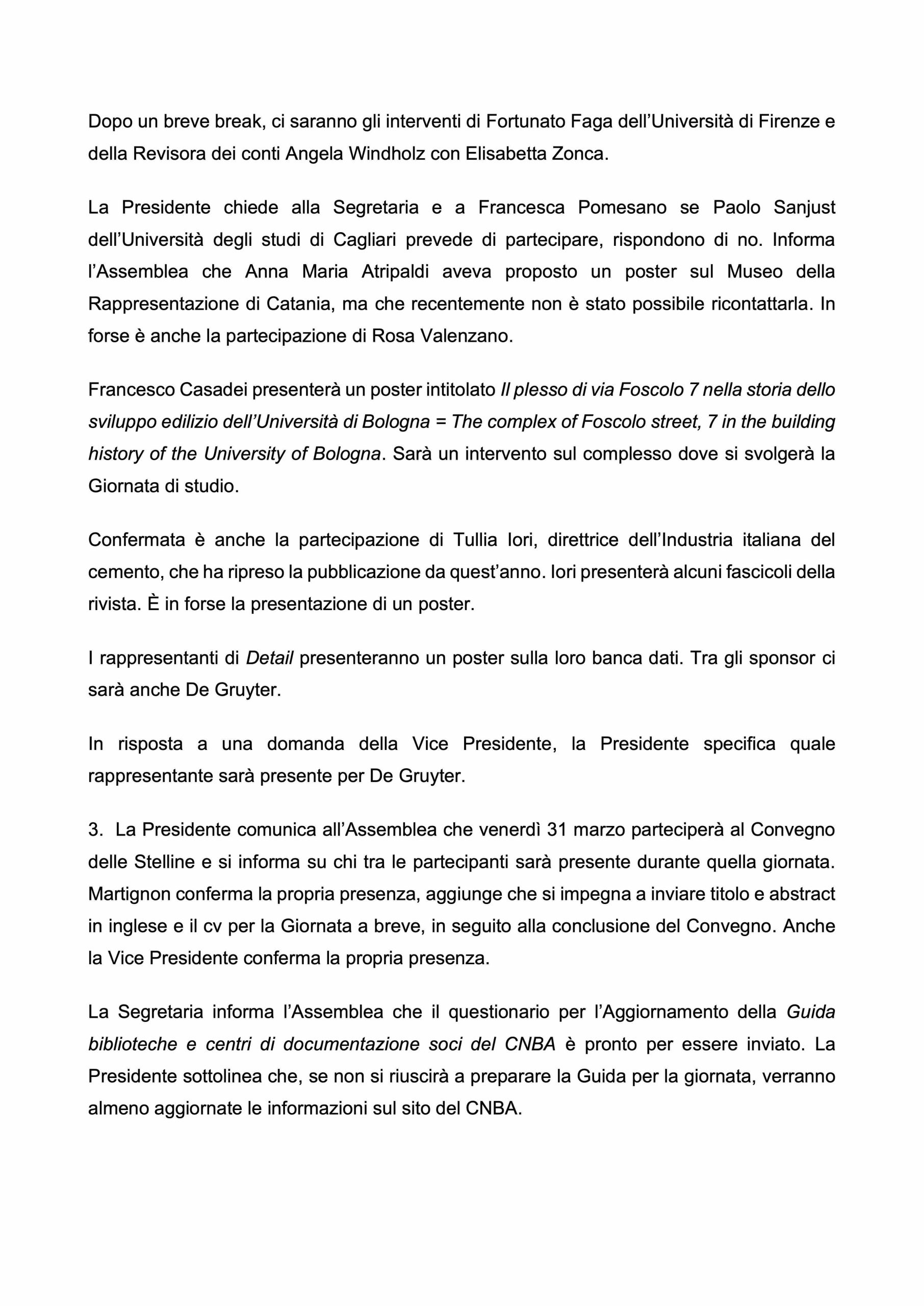 Dopo un breve break, ci saranno gli interventi di Fortunato Faga dell'Università di Firenze e della Revisora dei conti Angela Windholz con Elisabetta Zonca.

La Presidente chiede alla Segretaria e a Francesca Pomesano se Paolo Sanjust dell'Università degli studi di Cagliari prevede di partecipare, rispondono di no. Informa l'Assemblea che Anna Maria Atripaldi aveva proposto un poster sul Museo della Rappresentazione di Catania, ma che recentemente non è stato possibile ricontattarla. In forse è anche la partecipazione di Rosa Valenzano.

Francesco Casadei presenterà un poster intitolato Il plesso di via Foscolo 7 nella storia dello sviluppo edilizio dell'Università di Bologna = The complex of Foscolo street, 7 in the building history of the University of Bologna. Sarà un intervento sul complesso dove si svolgerà la Giornata di studio.

Confermata è anche la partecipazione di Tullia Iori, direttrice dell'Industria italiana del cemento, che ha ripreso la pubblicazione da quest'anno. Iori presenterà alcuni fascicoli della rivista. È in forse la presentazione di un poster.

I rappresentanti di Detail presenteranno un poster sulla loro banca dati. Tra gli sponsor ci sarà anche De Gruyter.

In risposta a una domanda della Vice Presidente, la Presidente specifica quale rappresentante sarà presente per De Gruyter.

3. La Presidente comunica all'Assemblea che venerdì 31 marzo parteciperà al Convegno delle Stelline e si informa su chi tra le partecipanti sarà presente durante quella giornata. Martignon conferma la propria presenza, aggiunge che si impegna a inviare titolo e abstract in inglese e il cv per la Giornata a breve, in seguito alla conclusione del Convegno. Anche la Vice Presidente conferma la propria presenza.

La Segretaria informa l'Assemblea che il questionario per l'Aggiornamento della Guida biblioteche e centri di documentazione soci del CNBA è pronto per essere inviato. La Presidente sottolinea che, se non si riuscirà a preparare la Guida per la giornata, verranno almeno aggiornate le informazioni sul sito del CNBA.